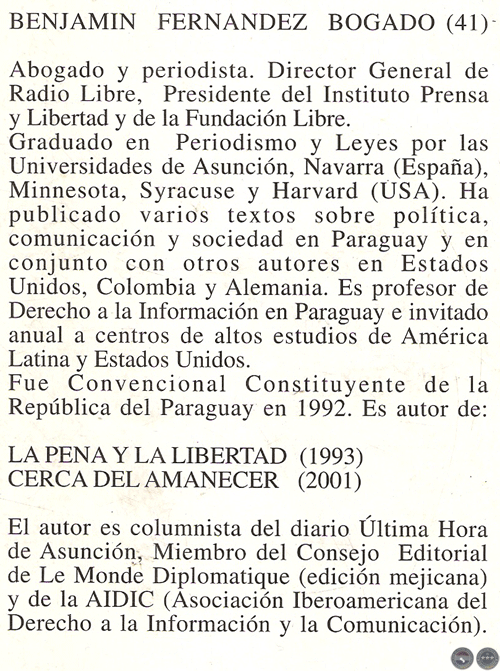 BENJAMIN FERNANDEZ BOGADO (41)

Abogado y periodista. Director General de Radio Libre, Presidente del Instituto Prensa y Libertad y de la Fundación Libre.
Graduado en Periodismo y Leyes por las Universidades de Asunción, Navarra (España), Minnesota, Syracuse y Harvard (USA). Ha publicado varios textos sobre política, comunicación y sociedad en Paraguay y en conjunto con otros autores en Estados Unidos, Colombia y Alemania. Es profesor de Derecho a la Información en Paraguay e invitado anual a centros de altos estudios de América Latina y Estados Unidos.
Fue Convencional Constituyente de la República del Paraguay en 1992. Es autor de:

LA PENA Y LA LIBERTAD (1993)
CERCA DEL AMANECER (2001)

El autor es columnista del diario Última Hora de Asunción, Miembro del Consejo Editorial de Le Monde Diplomatique (edición mejicana) y de la AIDIC (Asociación Iberoamericana del Derecho a la Información y la Comunicación).